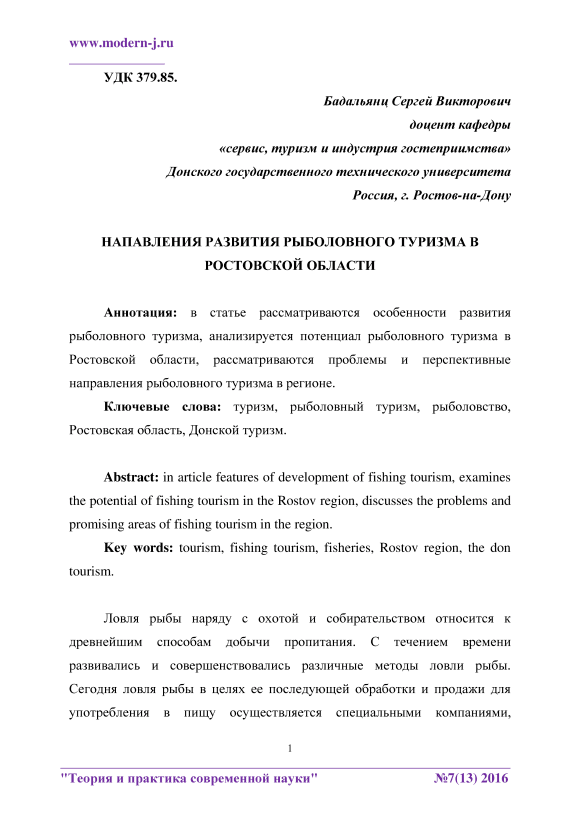 www.modern-j.ru

УДК 379.85.

Бадальянц Сергей Викторович
доцент кафедры
«сервис, туризм и индустрия гостеприимства»
Донского государственного технического университета
Россия, г. Ростов-на-Дону

НАПАВЛЕНИЯ РАЗВИТИЯ РЫБОЛОВНОГО ТУРИЗМА В РОСТОВСКОЙ ОБЛАСТИ

Аннотация: в статье рассматриваются особенности развития рыболовного туризма, анализируется потенциал рыболовного туризма в Ростовской области, рассматриваются проблемы и перспективные направления рыболовного туризма в регионе.

Ключевые слова: туризм, рыболовный туризм, рыболовство, Ростовская область, Донской туризм.

Abstract: in article features of development of fishing tourism, examines the potential of fishing tourism in the Rostov region, discusses the problems and promising areas of fishing tourism in the region.

Key words: tourism, fishing tourism, fisheries, Rostov region, the don tourism.

Ловля рыбы наряду с охотой и собирательством относится к древнейшим способам добычи пропитания. С течением времени развивались и совершенствовались различные методы ловли рыбы. Сегодня ловля рыбы в целях ее последующей обработки и продажи для употребления в пищу осуществляется специальными компаниями,

1

"Теория и практика современной науки" №7(13) 2016